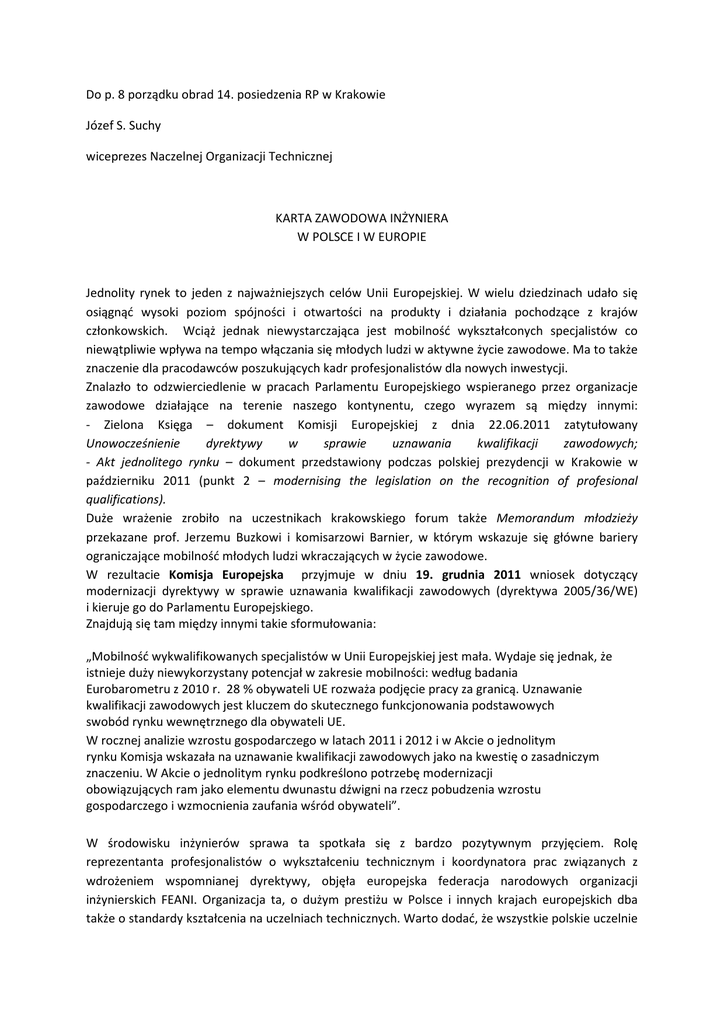 Do p. 8 porządku obrad 14. posiedzenia RP w Krakowie

Józef S. Suchy

wiceprezes Naczelnej Organizacji Technicznej

KARTA ZAWODOWA INŻYNIERA
W POLSCE I W EUROPIE

Jednolity rynek to jeden z najważniejszych celów Unii Europejskiej. W wielu dziedzinach udało się osiągnąć wysoki poziom spójności i otwartości na produkty i działania pochodzące z krajów członkowskich. Wciąż jednak niewystarczająca jest mobilność wykształconych specjalistów co niewątpliwie wpływa na tempo włączania się młodych ludzi w aktywne życie zawodowe. Ma to także znaczenie dla pracodawców poszukujących kadr profesjonalistów dla nowych inwestycji.
Znalazło to odzwierciedlenie w pracach Parlamentu Europejskiego wspieranego przez organizacje zawodowe działające na terenie naszego kontynentu, czego wyrazem są między innymi:
- Zielona Księga – dokument Komisji Europejskiej z dnia 22.06.2011 zatytułowany Unowocześnienie dyrektywy w sprawie uznawania kwalifikacji zawodowych;
- Akt jednolitego rynku – dokument przedstawiony podczas polskiej prezydencji w Krakowie w październiku 2011 (punkt 2 – modernising the legislation on the recognition of profesional qualifications).
Duże wrażenie zrobiło na uczestnikach krakowskiego forum także Memorandum młodzieży przekazane prof. Jerzemu Buzkowi i komisarzowi Barnier, w którym wskazuje się główne bariery ograniczające mobilność młodych ludzi wkraczających w życie zawodowe.
W rezultacie Komisja Europejska przyjmuje w dniu 19. grudnia 2011 wniosek dotyczący modernizacji dyrektywy w sprawie uznawania kwalifikacji zawodowych (dyrektywa 2005/36/WE) i kieruje go do Parlamentu Europejskiego.
Znajdują się tam między innymi takie sformułowania:

„Mobilność wykwalifikowanych specjalistów w Unii Europejskiej jest mała. Wydaje się jednak, że istnieje duży niewykorzystany potencjał w zakresie mobilności: według badania Eurobarometru z 2010 r. 28 % obywateli UE rozważa podjęcie pracy za granicą. Uznawanie kwalifikacji zawodowych jest kluczem do skutecznego funkcjonowania podstawowych swobód rynku wewnętrznego dla obywateli UE.
W rocznej analizie wzrostu gospodarczego w latach 2011 i 2012 i w Akcie o jednolitym rynku Komisja wskazała na uznawanie kwalifikacji zawodowych jako na kwestię o zasadniczym znaczeniu. W Akcie o jednolitym rynku podkreślono potrzebę modernizacji obowiązujących ram jako elementu dwunastu dźwigni na rzecz pobudzenia wzrostu gospodarczego i wzmocnienia zaufania wśród obywateli”.

W środowisku inżynierów sprawa ta spotkała się z bardzo pozytywnym przyjęciem. Rolę reprezentanta profesjonalistów o wykształceniu technicznym i koordynatora prac związanych z wdrożeniem wspomnianej dyrektywy, objęła europejska federacja narodowych organizacji inżynierskich FEANI. Organizacja ta, o dużym prestiżu w Polsce i innych krajach europejskich dba także o standardy kształcenia na uczelniach technicznych. Warto dodać, że wszystkie polskie uczelnie